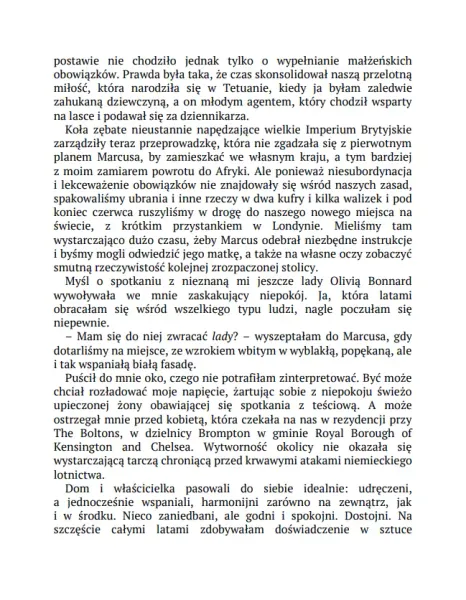 postawie nie chodziło jednak tylko o wypełnianie małżeńskich obowiązków. Prawda była taka, że czas skonsolidował naszą przelotną miłość, która narodziła się w Tetuanie, kiedy ja byłam zaledwie zahukaną dziewczyną, a on młodym agentem, który chodził wsparty na lasce i podawał się za dziennikarza.

Koła zębate nieustannie napędzające wielkie Imperium Brytyjskie zarządziły teraz przeprowadzkę, która nie zgadzała się z pierwotnym planem Marcusa, by zamieszkać we własnym kraju, a tym bardziej z moim zamiarem powrotu do Afryki. Ale ponieważ niesubordynacja i lekceważenie obowiązków nie znajdowały się wśród naszych zasad, spakowaliśmy ubrania i inne rzeczy w dwa kufry i kilka walizek i pod koniec czerwca ruszyliśmy w drogę do naszego nowego miejsca na świecie, z krótkim przystankiem w Londynie. Mieliśmy tam wystarczająco dużo czasu, żeby Marcus odebrał niezbędne instrukcje i byśmy mogli odwiedzić jego matkę, a także na własne oczy zobaczyć smutną rzeczywistość kolejnej zrozpaczonej stolicy.

Myśl o spotkaniu z nieznaną mi jeszcze lady Olivią Bonnard wywoływała we mnie zaskakujący niepokój. Ja, która latami obracałam się wśród wszelkiego typu ludzi, nagle poczułam się niepewnie.

– Mam się do niej zwracać lady? – wyszeptałam do Marcusa, gdy dotarliśmy na miejsce, ze wzrokiem wbitym w wyblakłą, popękaną, ale i tak wspaniałą białą fasadę.

Puścił do mnie oko, czego nie potrafiłam zinterpretować. Być może chciał rozładować moje napięcie, żartując sobie z niepokoju świeżo upieczonej żony obawiającej się spotkania z teściową. A może ostrzegał mnie przed kobietą, która czekała na nas w rezydencji przy The Boltons, w dzielnicy Brompton w gminie Royal Borough of Kensington and Chelsea. Wytworność okolicy nie okazała się wystarczającą tarczą chroniącą przed krwawymi atakami niemieckiego lotnictwa.

Dom i właścicielka pasowali do siebie idealnie: udręczeni, a jednocześnie wspaniali, harmonijni zarówno na zewnątrz, jak i w środku. Nieco zaniedbani, ale godni i spokojni. Dostojni. Na szczęście całymi latami zdobywałam doświadczenie w sztuce